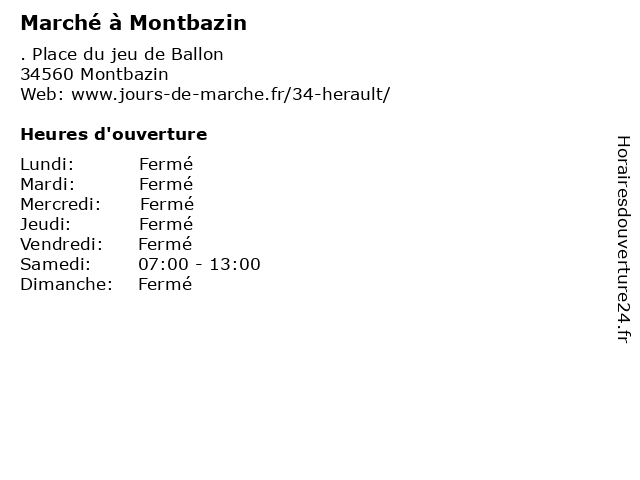 Marché à Montbazin

. Place du jeu de Ballon
34560 Montbazin
Web: www.jours-de-marche.fr/34-herault/

Heures d'ouverture

Lundi: Fermé
Mardi: Fermé
Mercredi: Fermé
Jeudi: Fermé
Vendredi: Fermé
Samedi: 07:00 - 13:00
Dimanche: Fermé

Horairesdouverture24.fr